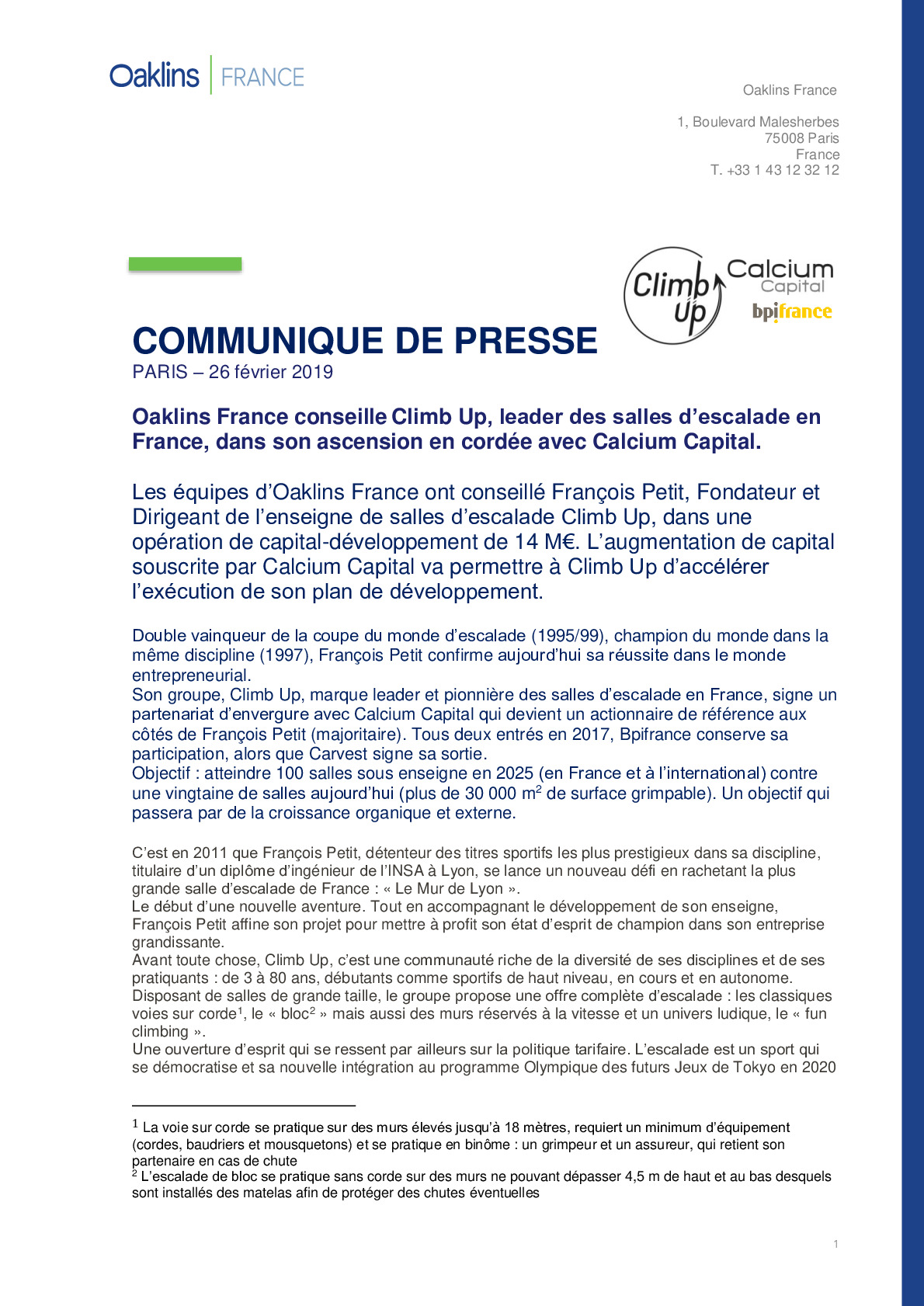 Oaklins | FRANCE

Oaklins France

1, Boulevard Malesherbes
75008 Paris
France
T. +33 1 43 12 32 12

Climb Up

Calcium Capital

bpifrance

COMMUNIQUE DE PRESSE
PARIS – 26 février 2019

Oaklins France conseille Climb Up, leader des salles d'escalade en France, dans son ascension en cordée avec Calcium Capital.

Les équipes d'Oaklins France ont conseillé François Petit, Fondateur et Dirigeant de l'enseigne de salles d'escalade Climb Up, dans une opération de capital-développement de 14 M€. L'augmentation de capital souscrite par Calcium Capital va permettre à Climb Up d'accélérer l'exécution de son plan de développement.

Double vainqueur de la coupe du monde d'escalade (1995/99), champion du monde dans la même discipline (1997), François Petit confirme aujourd'hui sa réussite dans le monde entrepreneurial.
Son groupe, Climb Up, marque leader et pionnière des salles d'escalade en France, signe un partenariat d'envergure avec Calcium Capital qui devient un actionnaire de référence aux côtés de François Petit (majoritaire). Tous deux entrés en 2017, Bpifrance conserve sa participation, alors que Carvest signe sa sortie.
Objectif : atteindre 100 salles sous enseigne en 2025 (en France et à l'international) contre une vingtaine de salles aujourd'hui (plus de 30 000 m$^2$ de surface grimpable). Un objectif qui passera par de la croissance organique et externe.

C'est en 2011 que François Petit, détenteur des titres sportifs les plus prestigieux dans sa discipline, titulaire d'un diplôme d'ingénieur de l'INSA à Lyon, se lance un nouveau défi en rachetant la plus grande salle d'escalade de France : « Le Mur de Lyon ».
Le début d'une nouvelle aventure. Tout en accompagnant le développement de son enseigne, François Petit affine son projet pour mettre à profit son état d'esprit de champion dans son entreprise grandissante.
Avant toute chose, Climb Up, c'est une communauté riche de la diversité de ses disciplines et de ses pratiquants : de 3 à 80 ans, débutants comme sportifs de haut niveau, en cours et en autonome.
Disposant de salles de grande taille, le groupe propose une offre complète d'escalade : les classiques voies sur corde$^1$, le « bloc$^2$ » mais aussi des murs réservés à la vitesse et un univers ludique, le « fun climbing ».
Une ouverture d'esprit qui se ressent par ailleurs sur la politique tarifaire. L'escalade est un sport qui se démocratise et sa nouvelle intégration au programme Olympique des futurs Jeux de Tokyo en 2020

$^1$ La voie sur corde se pratique sur des murs élevés jusqu'à 18 mètres, requiert un minimum d'équipement (cordes, baudriers et mousquetons) et se pratique en binôme : un grimpeur et un assureur, qui retient son partenaire en cas de chute
$^2$ L'escalade de bloc se pratique sans corde sur des murs ne pouvant dépasser 4,5 m de haut et au bas desquels sont installés des matelas afin de protéger des chutes éventuelles

1